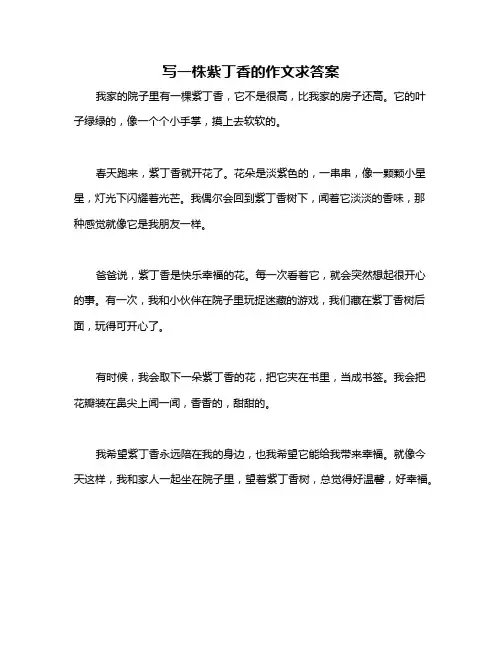 写一株紫丁香的作文求答案

我家的院子里有一棵紫丁香，它不是很高，比我家的房子还高。它的叶子绿绿的，像一个个小手掌，摸上去软软的。

春天跑来，紫丁香就开花了。花朵是淡紫色的，一串串，像一颗颗小星星，灯光下闪耀着光芒。我偶尔会回到紫丁香树下，闻着它淡淡的香味，那种感觉就像它是我朋友一样。

爸爸说，紫丁香是快乐幸福的花。每一次看着它，就会突然想起很开心的事。有一次，我和小伙伴在院子里玩捉迷藏的游戏，我们藏在紫丁香树后面，玩得可开心了。

有时候，我会取下一朵紫丁香的花，把它夹在书里，当成书签。我会把花瓣装在鼻尖上闻一闻，香香的，甜甜的。

我希望紫丁香永远陪在我的身边，也我希望它能给我带来幸福。就像今天这样，我和家人一起坐在院子里，望着紫丁香树，总觉得好温馨，好幸福。